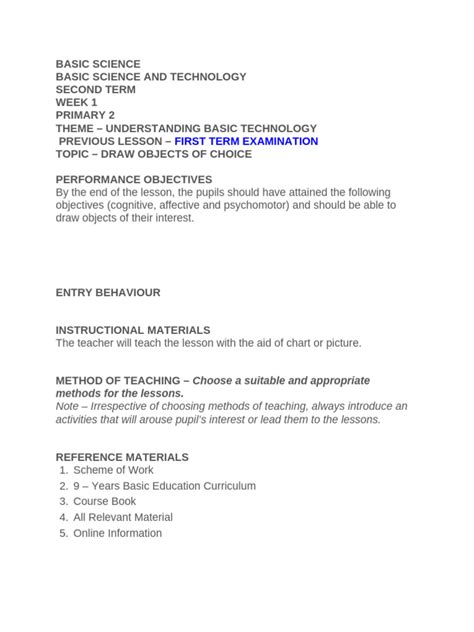 BASIC SCIENCE
BASIC SCIENCE AND TECHNOLOGY
SECOND TERM
WEEK 1
PRIMARY 2
THEME – UNDERSTANDING BASIC TECHNOLOGY
PREVIOUS LESSON – FIRST TERM EXAMINATION
TOPIC – DRAW OBJECTS OF CHOICE

PERFORMANCE OBJECTIVES
By the end of the lesson, the pupils should have attained the following objectives (cognitive, affective and psychomotor) and should be able to draw objects of their interest.

ENTRY BEHAVIOUR

INSTRUCTIONAL MATERIALS
The teacher will teach the lesson with the aid of chart or picture.

METHOD OF TEACHING – Choose a suitable and appropriate methods for the lessons.
Note – Irrespective of choosing methods of teaching, always introduce an activities that will arouse pupil's interest or lead them to the lessons.

REFERENCE MATERIALS
1. Scheme of Work
2. 9 – Years Basic Education Curriculum
3. Course Book
4. All Relevant Material
5. Online Information